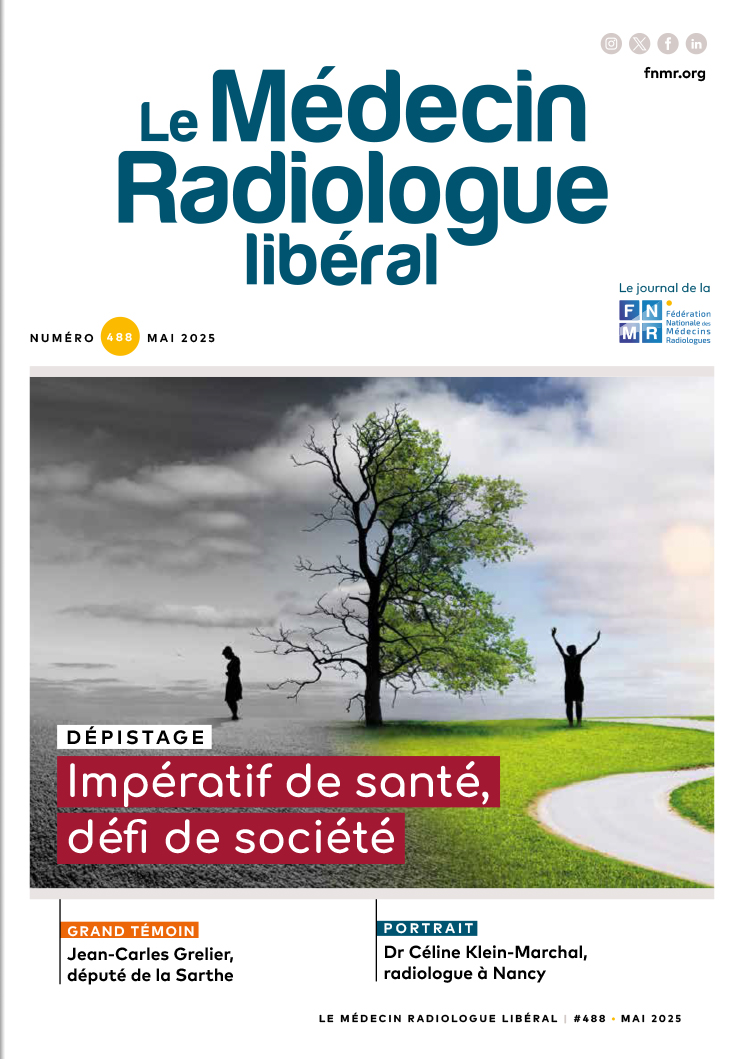 fnmr.org

Le Médecin Radiologue libéral

Le journal de la
FNMR
Fédération Nationale des Médecins Radiologues

NUMÉRO 488 MAI 2025

DÉPISTAGE
Impératif de santé, défi de société

GRAND TÉMOIN
Jean-Carles Grelier, député de la Sarthe

PORTRAIT
Dr Céline Klein-Marchal, radiologue à Nancy

LE MÉDECIN RADIOLOGUE LIBÉRAL | #488 • MAI 2025